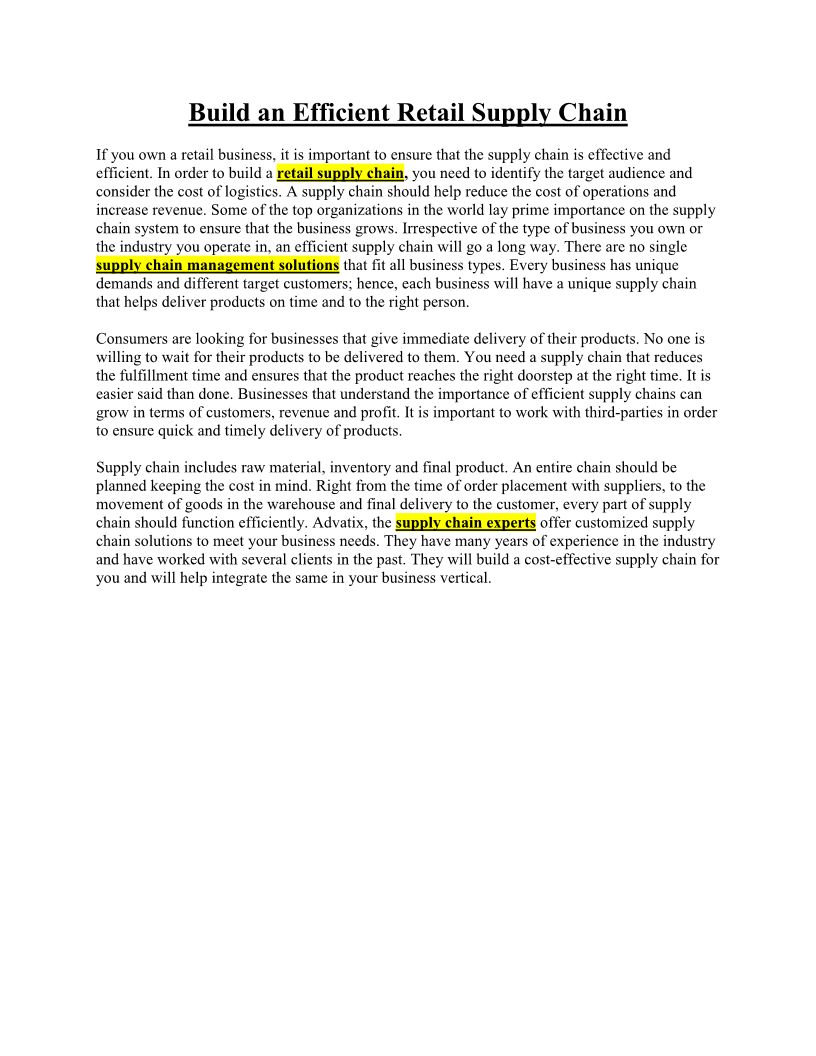 Build an Efficient Retail Supply Chain

If you own a retail business, it is important to ensure that the supply chain is effective and efficient. In order to build a retail supply chain, you need to identify the target audience and consider the cost of logistics. A supply chain should help reduce the cost of operations and increase revenue. Some of the top organizations in the world lay prime importance on the supply chain system to ensure that the business grows. Irrespective of the type of business you own or the industry you operate in, an efficient supply chain will go a long way. There are no single supply chain management solutions that fit all business types. Every business has unique demands and different target customers; hence, each business will have a unique supply chain that helps deliver products on time and to the right person.

Consumers are looking for businesses that give immediate delivery of their products. No one is willing to wait for their products to be delivered to them. You need a supply chain that reduces the fulfillment time and ensures that the product reaches the right doorstep at the right time. It is easier said than done. Businesses that understand the importance of efficient supply chains can grow in terms of customers, revenue and profit. It is important to work with third-parties in order to ensure quick and timely delivery of products.

Supply chain includes raw material, inventory and final product. An entire chain should be planned keeping the cost in mind. Right from the time of order placement with suppliers, to the movement of goods in the warehouse and final delivery to the customer, every part of supply chain should function efficiently. Advatix, the supply chain experts offer customized supply chain solutions to meet your business needs. They have many years of experience in the industry and have worked with several clients in the past. They will build a cost-effective supply chain for you and will help integrate the same in your business vertical.